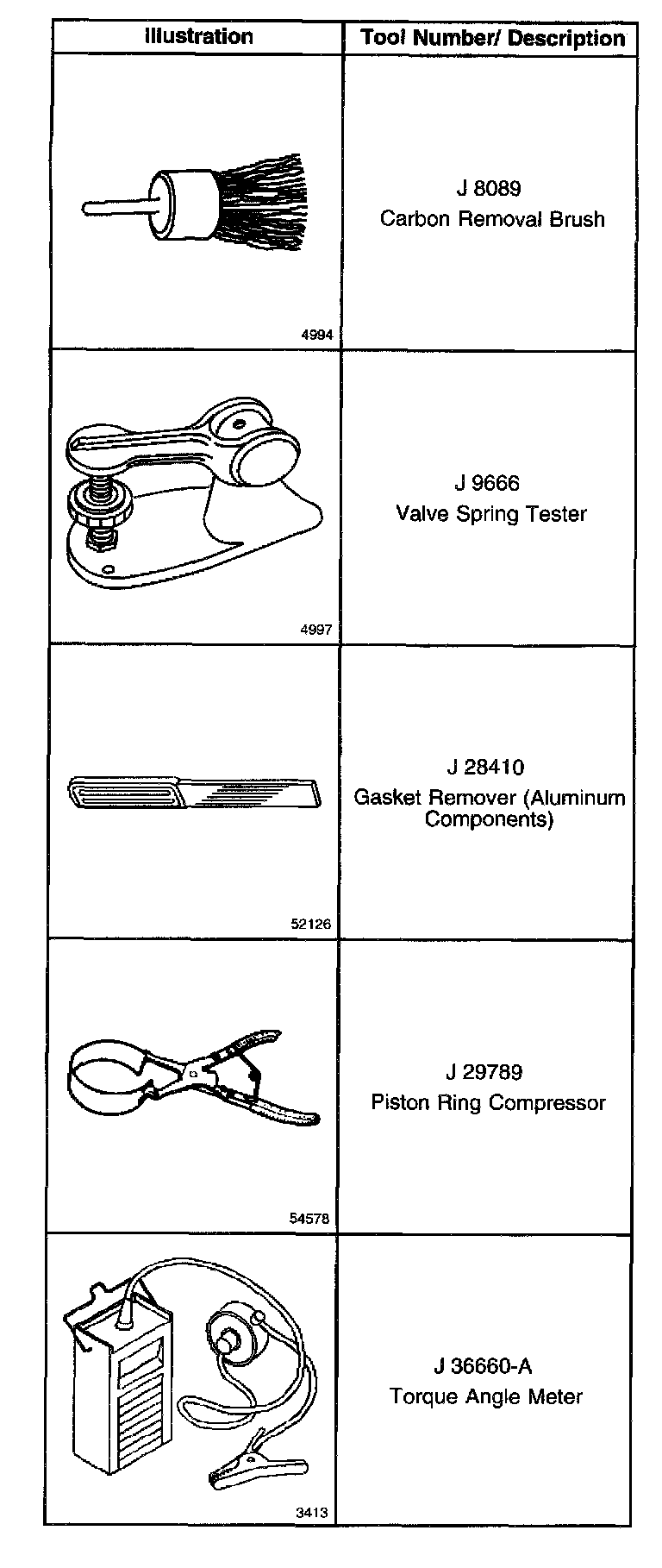 | Illustration | Tool Number/ Description |
|---|---|
| 4994 | J 8089 Carbon Removal Brush |
| 4997 | J 9666 Valve Spring Tester |
| 52126 | J 28410 Gasket Remover (Aluminum Components) |
| 54578 | J 29789 Piston Ring Compressor |
| 3413 | J 36660-A Torque Angle Meter |